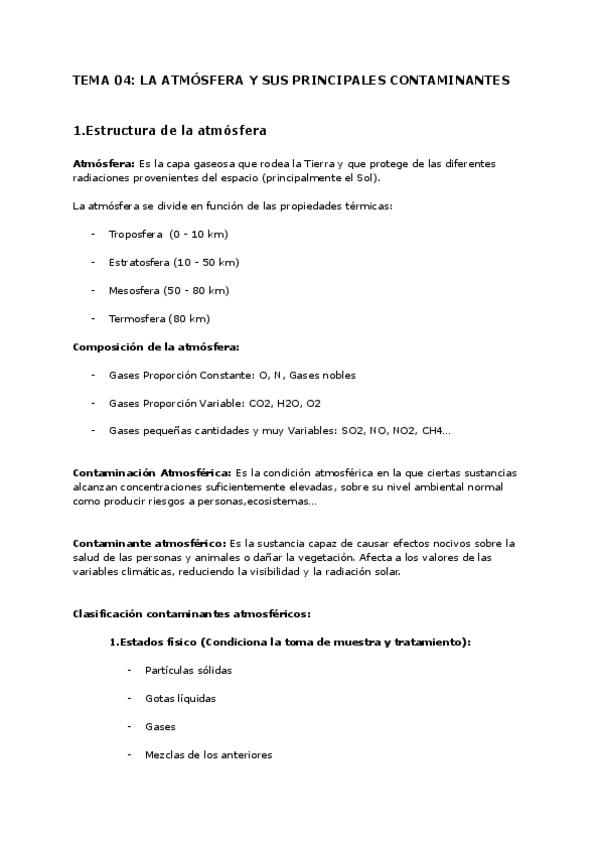 TEMA 04: LA ATMÓSFERA Y SUS PRINCIPALES CONTAMINANTES

1.Estructura de la atmósfera

Atmósfera: Es la capa gaseosa que rodea la Tierra y que protege de las diferentes radiaciones provenientes del espacio (principalmente el Sol).

La atmósfera se divide en función de las propiedades térmicas:

- Troposfera (0 - 10 km)
- Estratosfera (10 - 50 km)
- Mesosfera (50 - 80 km)
- Termosfera (80 km)

Composición de la atmósfera:

- Gases Proporción Constante: O, N, Gases nobles
- Gases Proporción Variable: CO2, H2O, O2
- Gases pequeñas cantidades y muy Variables: SO2, NO, NO2, CH4...

Contaminación Atmosférica: Es la condición atmosférica en la que ciertas sustancias alcanzan concentraciones suficientemente elevadas, sobre su nivel ambiental normal como producir riesgos a personas,ecosistemas...

Contaminante atmosférico: Es la sustancia capaz de causar efectos nocivos sobre la salud de las personas y animales o dañar la vegetación. Afecta a los valores de las variables climáticas, reduciendo la visibilidad y la radiación solar.

Clasificación contaminantes atmosféricos:

1.Estados físico (Condiciona la toma de muestra y tratamiento):

- Partículas sólidas
- Gotas líquidas
- Gases
- Mezclas de los anteriores